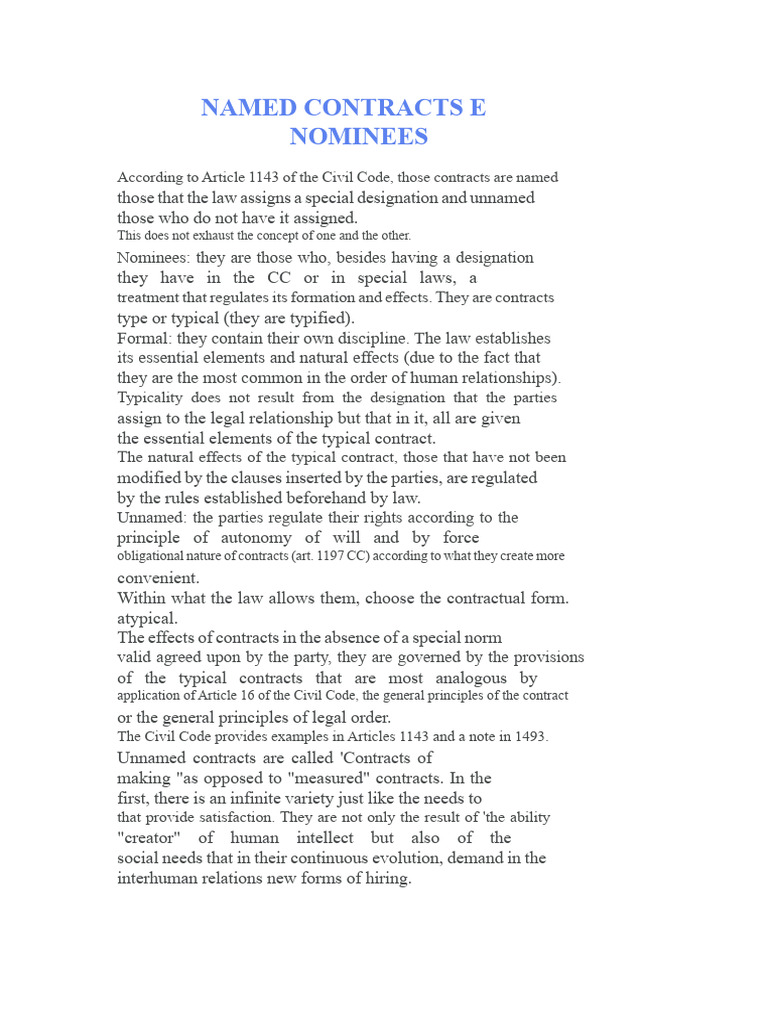 NAMED CONTRACTS E NOMINEES

According to Article 1143 of the Civil Code, those contracts are named those that the law assigns a special designation and unnamed those who do not have it assigned.
This does not exhaust the concept of one and the other.
Nominees: they are those who, besides having a designation they have in the CC or in special laws, a treatment that regulates its formation and effects. They are contracts type or typical (they are typified).
Formal: they contain their own discipline. The law establishes its essential elements and natural effects (due to the fact that they are the most common in the order of human relationships).
Typicality does not result from the designation that the parties assign to the legal relationship but that in it, all are given the essential elements of the typical contract.
The natural effects of the typical contract, those that have not been modified by the clauses inserted by the parties, are regulated by the rules established beforehand by law.
Unnamed: the parties regulate their rights according to the principle of autonomy of will and by force obligational nature of contracts (art. 1197 CC) according to what they create more convenient.
Within what the law allows them, choose the contractual form. atypical.
The effects of contracts in the absence of a special norm valid agreed upon by the party, they are governed by the provisions of the typical contracts that are most analogous by application of Article 16 of the Civil Code, the general principles of the contract or the general principles of legal order.
The Civil Code provides examples in Articles 1143 and a note in 1493.
Unnamed contracts are called 'Contracts of making "as opposed to "measured" contracts. In the first, there is an infinite variety just like the needs to that provide satisfaction. They are not only the result of 'the ability "creator" of human intellect but also of the social needs that in their continuous evolution, demand in the interhuman relations new forms of hiring.